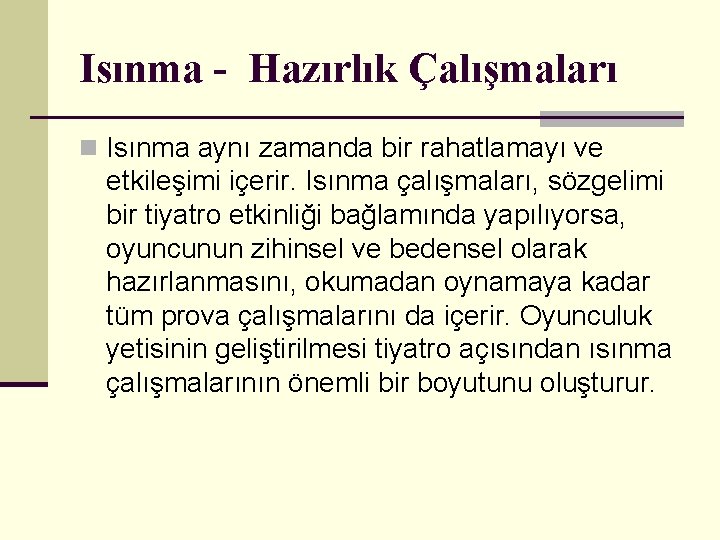 Isınma - Hazırlık Çalışmaları

Isınma aynı zamanda bir rahatlamayı ve etkileşimi içerir. Isınma çalışmaları, sözgelimi bir tiyatro etkinliği bağlamında yapılıyorsa, oyuncunun zihinsel ve bedensel olarak hazırlanmasını, okumadan oynamaya kadar tüm prova çalışmalarını da içerir. Oyunculuk yetisinin geliştirilmesi tiyatro açısından ısınma çalışmalarının önemli bir boyutunu oluşturur.